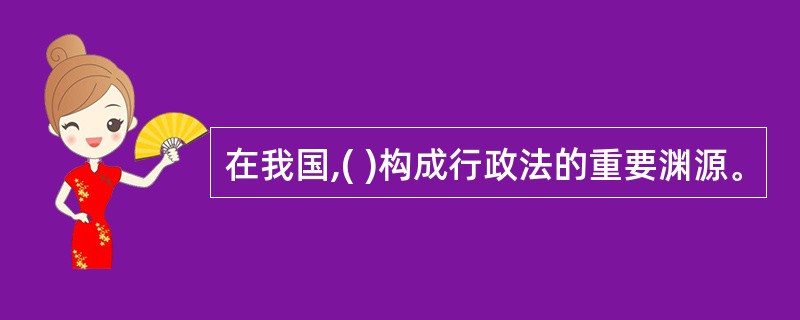 在我国,( )构成行政法的重要渊源。